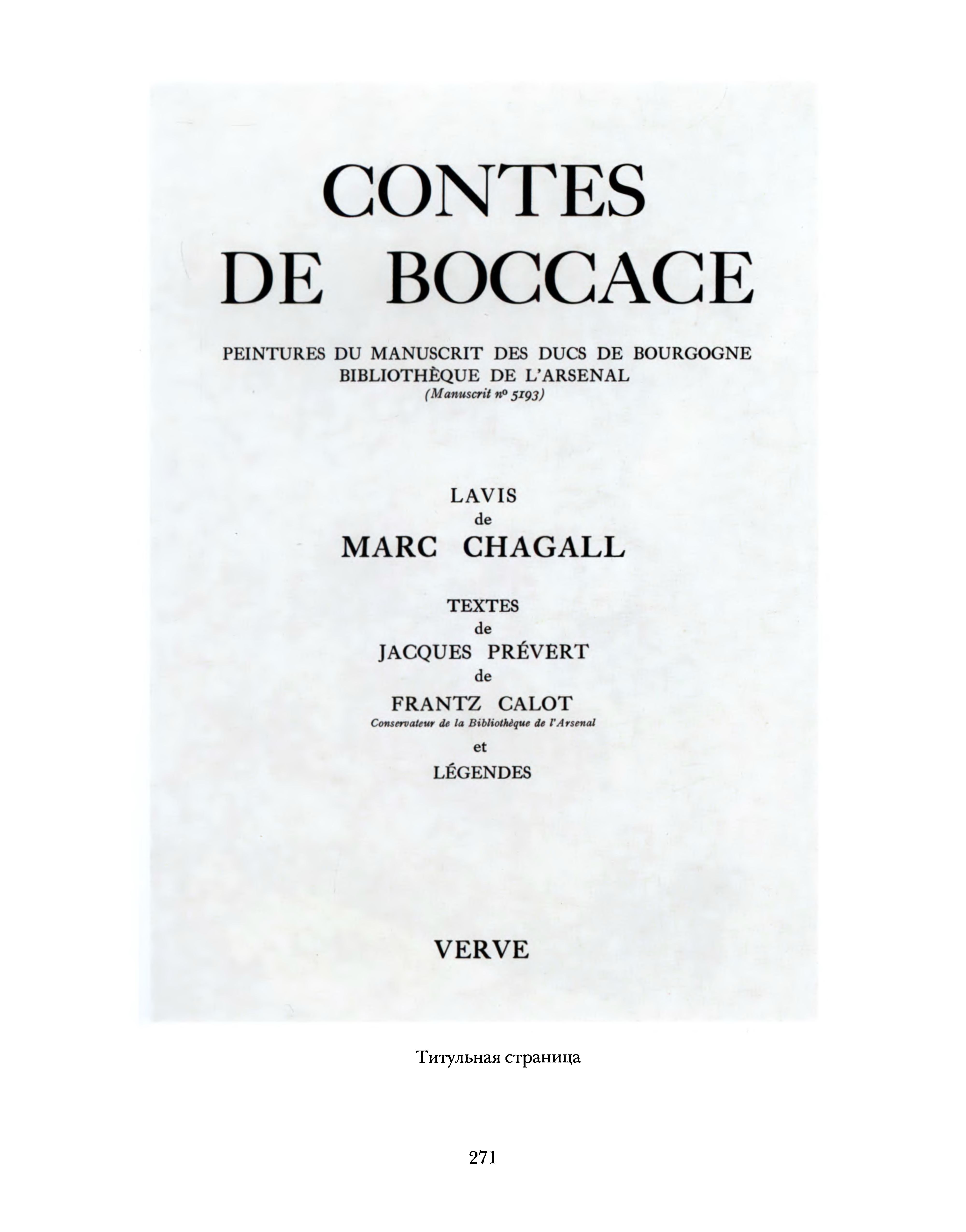 CONTES
DE BOCCACE

PEINTURES DU MANUSCRIT DES DUCS DE BOURGOGNE
BIBLIOTHÈQUE DE L'ARSENAL
(Manuscrit nº 5193)

LAVIS
de
MARC CHAGALL

TEXTES
de
JACQUES PRÉVERT
de
FRANTZ CALOT
Conservateur de la Bibliothèque de l'Arsenal
et
LÉGENDES

VERVE

Титульная страница

271